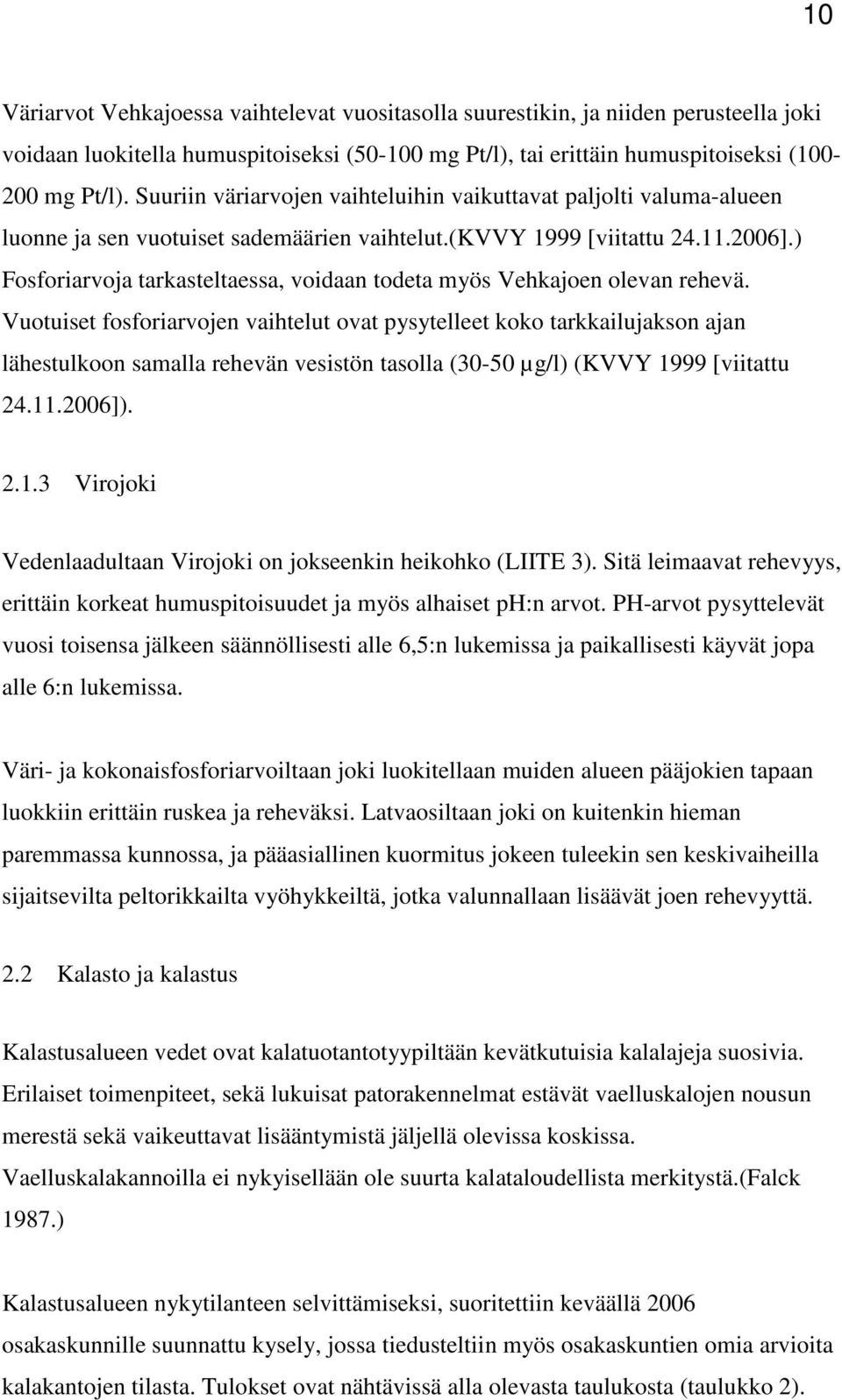 10

Väriarvot Vehkajoessa vaihtelevat vuositasolla suurestikin, ja niiden perusteella joki voidaan luokitella humuspitoiseksi (50-100 mg Pt/l), tai erittäin humuspitoiseksi (100-200 mg Pt/l). Suuriin väriarvojen vaihteluihin vaikuttavat paljolti valuma-alueen luonne ja sen vuotuiset sademäärien vaihtelut.(KVVY 1999 [viitattu 24.11.2006].) Fosforiarvoja tarkasteltaessa, voidaan todeta myös Vehkajoen olevan rehevä. Vuotuiset fosforiarvojen vaihtelut ovat pysytelleet koko tarkkailujakson ajan lähestulkoon samalla rehevän vesistön tasolla (30-50 µg/l) (KVVY 1999 [viitattu 24.11.2006]).

2.1.3 Virojoki

Vedenlaadultaan Virojoki on jokseenkin heikohko (LIITE 3). Sitä leimaavat rehevyys, erittäin korkeat humuspitoisuudet ja myös alhaiset ph:n arvot. PH-arvot pysyttelevät vuosi toisensa jälkeen säännöllisesti alle 6,5:n lukemissa ja paikallisesti käyvät jopa alle 6:n lukemissa.

Väri- ja kokonaisfosforiarvoiltaan joki luokitellaan muiden alueen pääjokien tapaan luokkiin erittäin ruskea ja reheväksi. Latvaosiltaan joki on kuitenkin hieman paremmassa kunnossa, ja pääasiallinen kuormitus jokeen tuleekin sen keskivaiheilla sijaitsevilta peltorikkailta vyöhykkeiltä, jotka valunnallaan lisäävät joen rehevyyttä.

2.2 Kalasto ja kalastus

Kalastusalueen vedet ovat kalatuotantotyypiltään kevätkutuisia kalalajeja suosivia. Erilaiset toimenpiteet, sekä lukuisat patorakennelmat estävät vaelluskalojen nousun merestä sekä vaikeuttavat lisääntymistä jäljellä olevissa koskissa. Vaelluskalakannoilla ei nykyisellään ole suurta kalataloudellista merkitystä.(Falck 1987.)

Kalastusalueen nykytilanteen selvittämiseksi, suoritettiin keväällä 2006 osakaskunnille suunnattu kysely, jossa tiedusteltiin myös osakaskuntien omia arvioita kalakantojen tilasta. Tulokset ovat nähtävissä alla olevasta taulukosta (taulukko 2).